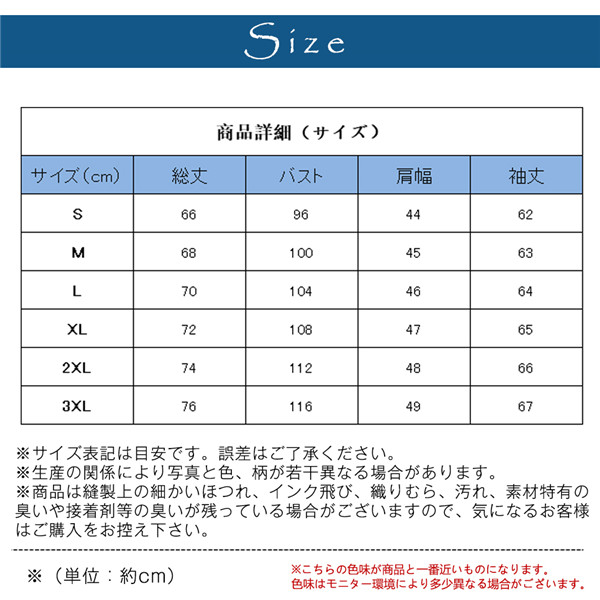 Size

商品詳細（サイズ）

| サイズ（cm） | 総丈 | バスト | 肩幅 | 袖丈 |
|---|---|---|---|---|
| S | 66 | 96 | 44 | 62 |
| M | 68 | 100 | 45 | 63 |
| L | 70 | 104 | 46 | 64 |
| XL | 72 | 108 | 47 | 65 |
| 2XL | 74 | 112 | 48 | 66 |
| 3XL | 76 | 116 | 49 | 67 |

※サイズ表記は目安です。誤差はご了承ください。
※生産の関係により写真と色、柄が若干異なる場合があります。
※商品は縫製上の細かいほつれ、インク飛び、織りむら、汚れ、素材特有の臭いや接着剤等の臭いが残っている場合がございますので、気になるお客様はご購入をお控え下さい。

※（単位：約cm）

※こちらの色味が商品と一番近いものになります。
色味はモニター環境により多少異なる場合がございます。